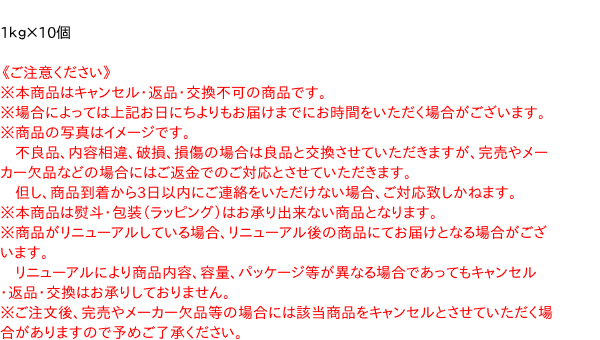 1kg×10個

《ご注意ください》
※本商品はキャンセル・返品・交換不可の商品です。
※場合によっては上記お日にちよりもお届けまでにお時間をいただく場合がございます。
※商品の写真はイメージです。
　不良品、内容相違、破損、損傷の場合は良品と交換させていただきますが、完売やメーカー欠品などの場合にはご返金でのご対応とさせていただきます。
　但し、商品到着から3日以内にご連絡をいただけない場合、ご対応致しかねます。
※本商品は熨斗・包装（ラッピング）はお承り出来ない商品となります。
※商品がリニューアルしている場合、リニューアル後の商品にてお届けとなる場合がございます。
　リニューアルにより商品内容、容量、パッケージ等が異なる場合であってもキャンセル・返品・交換はお承りしておりません。
※ご注文後、完売やメーカー欠品等の場合には該当商品をキャンセルとさせていただく場合がありますので予めご了承ください。